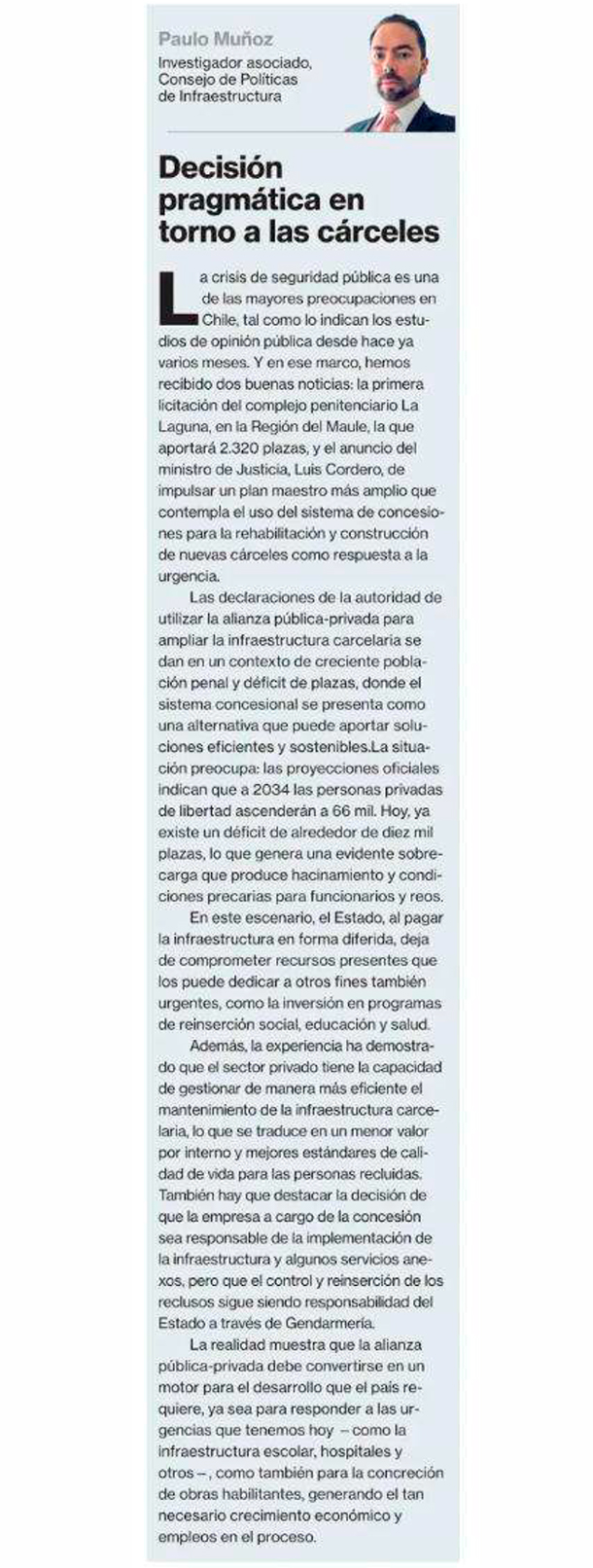 Paulo Muñoz
Investigador asociado, Consejo de Políticas de Infraestructura

Decisión pragmática en torno a las cárceles

La crisis de seguridad pública es una de las mayores preocupaciones en Chile, tal como lo indican los estudios de opinión pública desde hace ya varios meses. Y en ese marco, hemos recibido dos buenas noticias: la primera licitación del complejo penitenciario La Laguna, en la Región del Maule, la que aportará 2.320 plazas, y el anuncio del ministro de Justicia, Luis Cordero, de impulsar un plan maestro más amplio que contempla el uso del sistema de concesiones para la rehabilitación y construcción de nuevas cárceles como respuesta a la urgencia.

Las declaraciones de la autoridad de utilizar la alianza pública-privada para ampliar la infraestructura carcelaria se dan en un contexto de creciente población penal y déficit de plazas, donde el sistema concesional se presenta como una alternativa que puede aportar soluciones eficientes y sostenibles.La situación preocupa: las proyecciones oficiales indican que a 2034 las personas privadas de libertad ascenderán a 66 mil. Hoy, ya existe un déficit de alrededor de diez mil plazas, lo que genera una evidente sobrecarga que produce hacinamiento y condiciones precarias para funcionarios y reos.

En este escenario, el Estado, al pagar la infraestructura en forma diferida, deja de comprometer recursos presentes que los puede dedicar a otros fines también urgentes, como la inversión en programas de reinserción social, educación y salud.

Además, la experiencia ha demostrado que el sector privado tiene la capacidad de gestionar de manera más eficiente el mantenimiento de la infraestructura carcelaria, lo que se traduce en un menor valor por interno y mejores estándares de calidad de vida para las personas recluidas. También hay que destacar la decisión de que la empresa a cargo de la concesión sea responsable de la implementación de la infraestructura y algunos servicios anexos, pero que el control y reinserción de los reclusos sigue siendo responsabilidad del Estado a través de Gendarmería.

La realidad muestra que la alianza pública-privada debe convertirse en un motor para el desarrollo que el país requiere, ya sea para responder a las urgencias que tenemos hoy – como la infraestructura escolar, hospitales y otros –, como también para la concreción de obras habilitantes, generando el tan necesario crecimiento económico y empleos en el proceso.